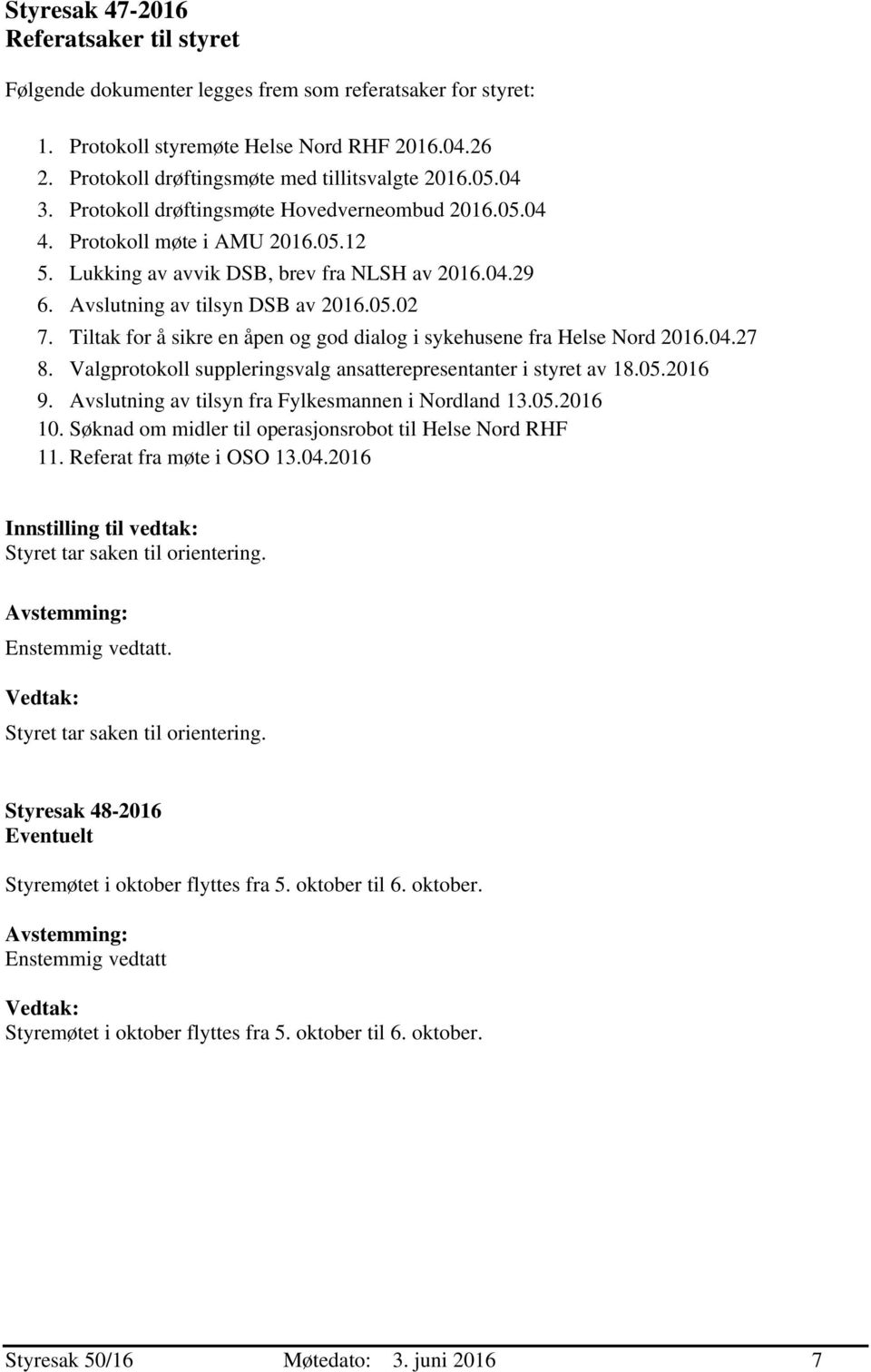 Styresak 47-2016
Referatsaker til styret

Følgende dokumenter legges frem som referatsaker for styret:

1. Protokoll styremøte Helse Nord RHF 2016.04.26
2. Protokoll drøftingsmøte med tillitsvalgte 2016.05.04
3. Protokoll drøftingsmøte Hovedverneombud 2016.05.04
4. Protokoll møte i AMU 2016.05.12
5. Lukking av avvik DSB, brev fra NLSH av 2016.04.29
6. Avslutning av tilsyn DSB av 2016.05.02
7. Tiltak for å sikre en åpen og god dialog i sykehusene fra Helse Nord 2016.04.27
8. Valgprotokoll suppleringsvalg ansatterepresentanter i styret av 18.05.2016
9. Avslutning av tilsyn fra Fylkesmannen i Nordland 13.05.2016
10. Søknad om midler til operasjonsrobot til Helse Nord RHF
11. Referat fra møte i OSO 13.04.2016

Innstilling til vedtak:
Styret tar saken til orientering.

Avstemming:
Enstemmig vedtatt.

Vedtak:
Styret tar saken til orientering.

Styresak 48-2016
Eventuelt

Styremøtet i oktober flyttes fra 5. oktober til 6. oktober.

Avstemming:
Enstemmig vedtatt

Vedtak:
Styremøtet i oktober flyttes fra 5. oktober til 6. oktober.

Styresak 50/16 Møtedato: 3. juni 2016 7